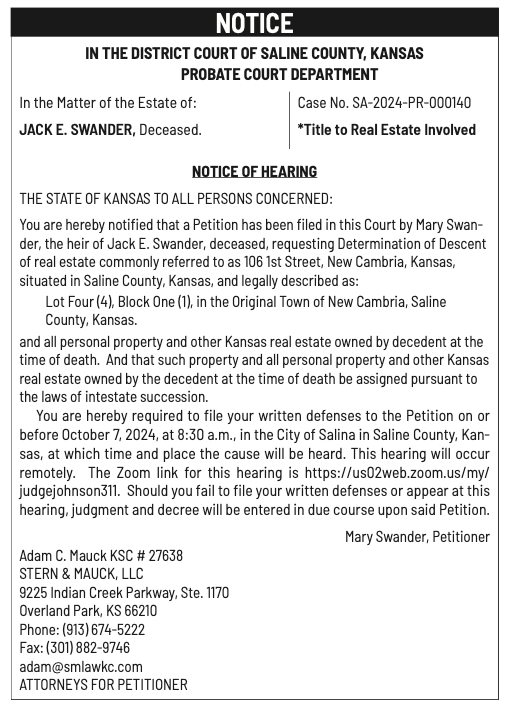 NOTICE

IN THE DISTRICT COURT OF SALINE COUNTY, KANSAS
PROBATE COURT DEPARTMENT

In the Matter of the Estate of:

JACK E. SWANDER, Deceased.

Case No. SA-2024-PR-000140

*Title to Real Estate Involved

NOTICE OF HEARING

THE STATE OF KANSAS TO ALL PERSONS CONCERNED:

You are hereby notified that a Petition has been filed in this Court by Mary Swander, the heir of Jack E. Swander, deceased, requesting Determination of Descent of real estate commonly referred to as 106 1st Street, New Cambria, Kansas, situated in Saline County, Kansas, and legally described as:

Lot Four (4), Block One (1), in the Original Town of New Cambria, Saline County, Kansas.

and all personal property and other Kansas real estate owned by decedent at the time of death. And that such property and all personal property and other Kansas real estate owned by the decedent at the time of death be assigned pursuant to the laws of intestate succession.

You are hereby required to file your written defenses to the Petition on or before October 7, 2024, at 8:30 a.m., in the City of Salina in Saline County, Kansas, at which time and place the cause will be heard. This hearing will occur remotely. The Zoom link for this hearing is https://us02web.zoom.us/my/judgejohnson311. Should you fail to file your written defenses or appear at this hearing, judgment and decree will be entered in due course upon said Petition.

Mary Swander, Petitioner

Adam C. Mauck KSC # 27638
STERN & MAUCK, LLC
9225 Indian Creek Parkway, Ste. 1170
Overland Park, KS 66210
Phone: (913) 674-5222
Fax: (301) 882-9746
adam@smlawkc.com
ATTORNEYS FOR PETITIONER